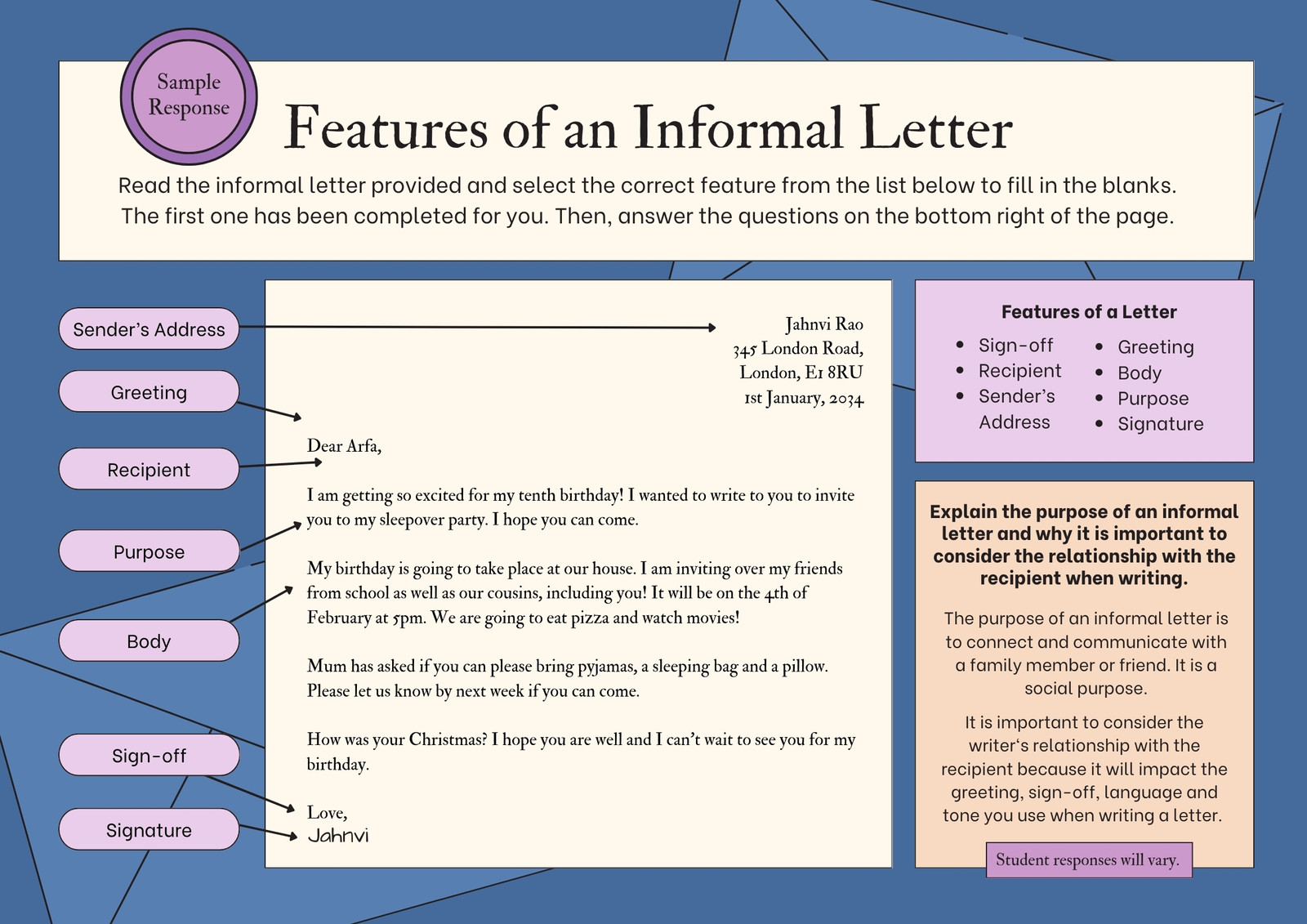 Sample Response

Features of an Informal Letter

Read the informal letter provided and select the correct feature from the list below to fill in the blanks. The first one has been completed for you. Then, answer the questions on the bottom right of the page.

Sender's Address

Greeting

Recipient

Purpose

Body

Sign-off

Signature

Jahnvi Rao
345 London Road,
London, E1 8RU
1st January, 2034

Dear Arfa,

I am getting so excited for my tenth birthday! I wanted to write to you to invite you to my sleepover party. I hope you can come.

My birthday is going to take place at our house. I am inviting over my friends from school as well as our cousins, including you! It will be on the 4th of February at 5pm. We are going to eat pizza and watch movies!

Mum has asked if you can please bring pyjamas, a sleeping bag and a pillow. Please let us know by next week if you can come.

How was your Christmas? I hope you are well and I can't wait to see you for my birthday.

Love,
Jahnvi

Features of a Letter

- Sign-off
- Recipient
- Sender's Address
- Greeting
- Body
- Purpose
- Signature

Explain the purpose of an informal letter and why it is important to consider the relationship with the recipient when writing.

The purpose of an informal letter is to connect and communicate with a family member or friend. It is a social purpose.

It is important to consider the writer's relationship with the recipient because it will impact the greeting, sign-off, language and tone you use when writing a letter.

Student responses will vary.